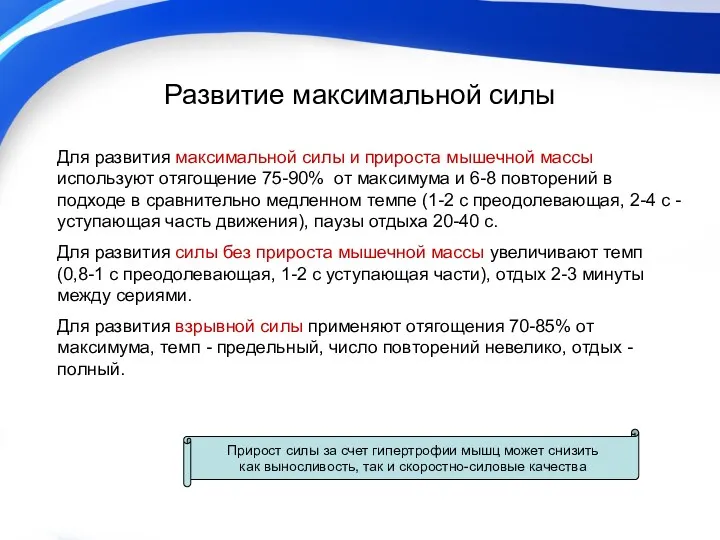 Развитие максимальной силы

Для развития максимальной силы и прироста мышечной массы используют отягощение 75-90% от максимума и 6-8 повторений в подходе в сравнительно медленном темпе (1-2 с преодолевающая, 2-4 с - уступающая часть движения), паузы отдыха 20-40 с.

Для развития силы без прироста мышечной массы увеличивают темп (0,8-1 с преодолевающая, 1-2 с уступающая части), отдых 2-3 минуты между сериями.

Для развития взрывной силы применяют отягощения 70-85% от максимума, темп - предельный, число повторений невелико, отдых - полный.

Прирост силы за счет гипертрофии мышц может снизить как выносливость, так и скоростно-силовые качества